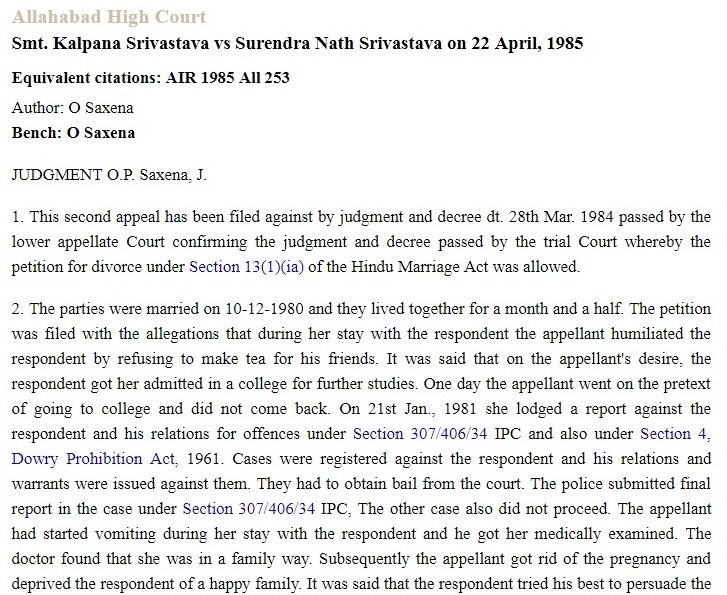 Allahabad High Court
Smt. Kalpana Srivastava vs Surendra Nath Srivastava on 22 April, 1985

Equivalent citations: AIR 1985 All 253

Author: O Saxena
Bench: O Saxena

JUDGMENT O.P. Saxena, J.

1. This second appeal has been filed against by judgment and decree dt. 28th Mar. 1984 passed by the lower appellate Court confirming the judgment and decree passed by the trial Court whereby the petition for divorce under Section 13(1)(ia) of the Hindu Marriage Act was allowed.

2. The parties were married on 10-12-1980 and they lived together for a month and a half. The petition was filed with the allegations that during her stay with the respondent the appellant humiliated the respondent by refusing to make tea for his friends. It was said that on the appellant's desire, the respondent got her admitted in a college for further studies. One day the appellant went on the pretext of going to college and did not come back. On 21st Jan., 1981 she lodged a report against the respondent and his relations for offences under Section 307/406/34 IPC and also under Section 4, Dowry Prohibition Act, 1961. Cases were registered against the respondent and his relations and warrants were issued against them. They had to obtain bail from the court. The police submitted final report in the case under Section 307/406/34 IPC, The other case also did not proceed. The appellant had started vomiting during her stay with the respondent and he got her medically examined. The doctor found that she was in a family way. Subsequently the appellant got rid of the pregnancy and deprived the respondent of a happy family. It was said that the respondent tried his best to persuade the